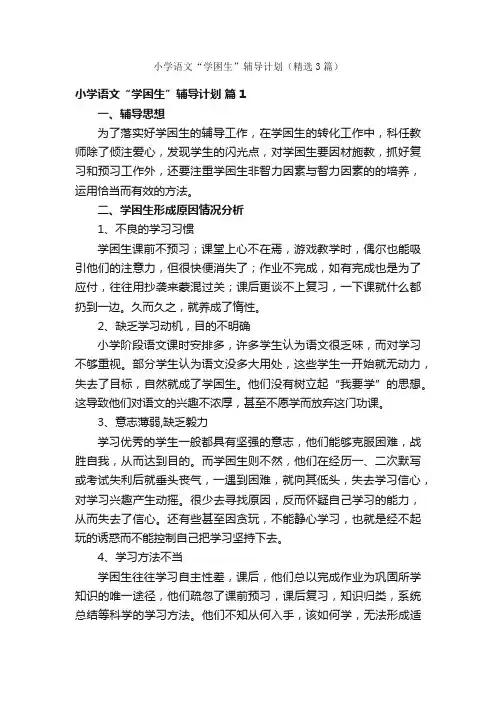 小学语文“学困生”辅导计划（精选3篇）

小学语文“学困生”辅导计划 篇1

一、辅导思想

为了落实好学困生的辅导工作，在学困生的转化工作中，科任教师除了倾注爱心，发现学生的闪光点，对学困生要因材施教，抓好复习和预习工作外，还要注重学困生非智力因素与智力因素的的培养，运用恰当而有效的方法。

二、学困生形成原因情况分析

1、不良的学习习惯

学困生课前不预习；课堂上心不在焉，游戏教学时，偶尔也能吸引他们的注意力，但很快便消失了；作业不完成，如有完成也是为了应付，往往用抄袭来蒙混过关；课后更谈不上复习，一下课就什么都扔到一边。久而久之，就养成了惰性。

2、缺乏学习动机，目的不明确

小学阶段语文课时安排多，许多学生认为语文很乏味，而对学习不够重视。部分学生认为语文没多大用处，这些学生一开始就无动力，失去了目标，自然就成了学困生。他们没有树立起“我要学”的思想。这导致他们对语文的兴趣不浓厚，甚至不愿学而放弃这门功课。

3、意志薄弱,缺乏毅力

学习优秀的学生一般都具有坚强的意志，他们能够克服困难，战胜自我，从而达到目的。而学困生则不然，他们在经历一、二次默写或考试失利后就垂头丧气，一遇到困难，就向其低头，失去学习信心，对学习兴趣产生动摇。很少去寻找原因，反而怀疑自己学习的能力，从而失去了信心。还有些甚至因贪玩，不能静心学习，也就是经不起玩的诱惑而不能控制自己把学习坚持下去。

4、学习方法不当

学困生往往学习自主性差，课后，他们总以完成作业为巩固所学知识的唯一途径，他们疏忽了课前预习，课后复习，知识归类，系统总结等科学的学习方法。他们不知从何入手，该如何学，无法形成适